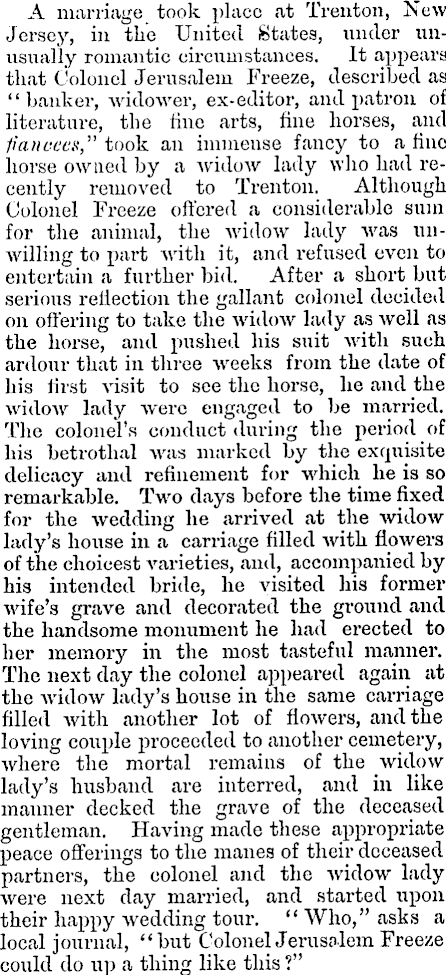 A marriage took place at Trenton, New Jersey, in the United States, under unusually romantic circumstances. It appears that Colonel Jerusalem Freeze, described as "banker, widower, ex-editor, and patron of literature, the fine arts, fine horses, and fiancees," took an immense fancy to a fine horse owned by a widow lady who had recently removed to Trenton. Although Colonel Freeze offered a considerable sum for the animal, the widow lady was unwilling to part with it, and refused even to entertain a further bid. After a short but serious reflection the gallant colonel decided on offering to take the widow lady as well as the horse, and pushed his suit with such ardour that in three weeks from the date of his first visit to see the horse, he and the widow lady were engaged to be married. The colonel's conduct during the period of his betrothal was marked by the exquisite delicacy and refinement for which he is so remarkable. Two days before the time fixed for the wedding he arrived at the widow lady's house in a carriage filled with flowers of the choicest varieties, and, accompanied by his intended bride, he visited his former wife's grave and decorated the ground and the handsome monument he had erected to her memory in the most tasteful manner. The next day the colonel appeared again at the widow lady's house in the same carriage filled with another lot of flowers, and the loving couple proceeded to another cemetery, where the mortal remains of the widow lady's husband are interred, and in like manner decked the grave of the deceased gentleman. Having made these appropriate peace offerings to the manes of their deceased partners, the colonel and the widow lady were next day married, and started upon their happy wedding tour. "Who," asks a local journal, "but Colonel Jerusalem Freeze could do up a thing like this?"